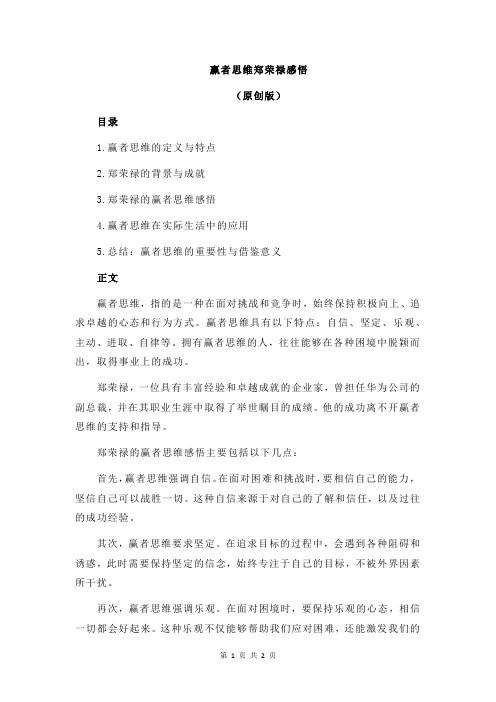 赢者思维郑荣禄感悟

（原创版）

目录

1.赢者思维的定义与特点

2.郑荣禄的背景与成就

3.郑荣禄的赢者思维感悟

4.赢者思维在实际生活中的应用

5.总结：赢者思维的重要性与借鉴意义

正文

赢者思维，指的是一种在面对挑战和竞争时，始终保持积极向上、追求卓越的心态和行为方式。赢者思维具有以下特点：自信、坚定、乐观、主动、进取、自律等。拥有赢者思维的人，往往能够在各种困境中脱颖而出，取得事业上的成功。

郑荣禄，一位具有丰富经验和卓越成就的企业家，曾担任华为公司的副总裁，并在其职业生涯中取得了举世瞩目的成绩。他的成功离不开赢者思维的支持和指导。

郑荣禄的赢者思维感悟主要包括以下几点：

首先，赢者思维强调自信。在面对困难和挑战时，要相信自己的能力，坚信自己可以战胜一切。这种自信来源于对自己的了解和信任，以及过往的成功经验。

其次，赢者思维要求坚定。在追求目标的过程中，会遇到各种阻碍和诱惑，此时需要保持坚定的信念，始终专注于自己的目标，不被外界因素所干扰。

再次，赢者思维强调乐观。在面对困境时，要保持乐观的心态，相信一切都会好起来。这种乐观不仅能够帮助我们应对困难，还能激发我们的

第 1 页 共 2 页